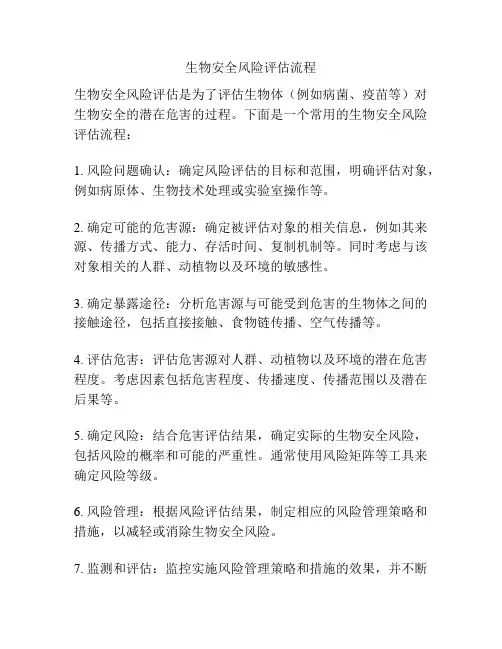 生物安全风险评估流程

生物安全风险评估是为了评估生物体（例如病菌、疫苗等）对生物安全的潜在危害的过程。下面是一个常用的生物安全风险评估流程：

1. 风险问题确认：确定风险评估的目标和范围，明确评估对象，例如病原体、生物技术处理或实验室操作等。

2. 确定可能的危害源：确定被评估对象的相关信息，例如其来源、传播方式、能力、存活时间、复制机制等。同时考虑与该对象相关的人群、动植物以及环境的敏感性。

3. 确定暴露途径：分析危害源与可能受到危害的生物体之间的接触途径，包括直接接触、食物链传播、空气传播等。

4. 评估危害：评估危害源对人群、动植物以及环境的潜在危害程度。考虑因素包括危害程度、传播速度、传播范围以及潜在后果等。

5. 确定风险：结合危害评估结果，确定实际的生物安全风险，包括风险的概率和可能的严重性。通常使用风险矩阵等工具来确定风险等级。

6. 风险管理：根据风险评估结果，制定相应的风险管理策略和措施，以减轻或消除生物安全风险。

7. 监测和评估：监控实施风险管理策略和措施的效果，并不断